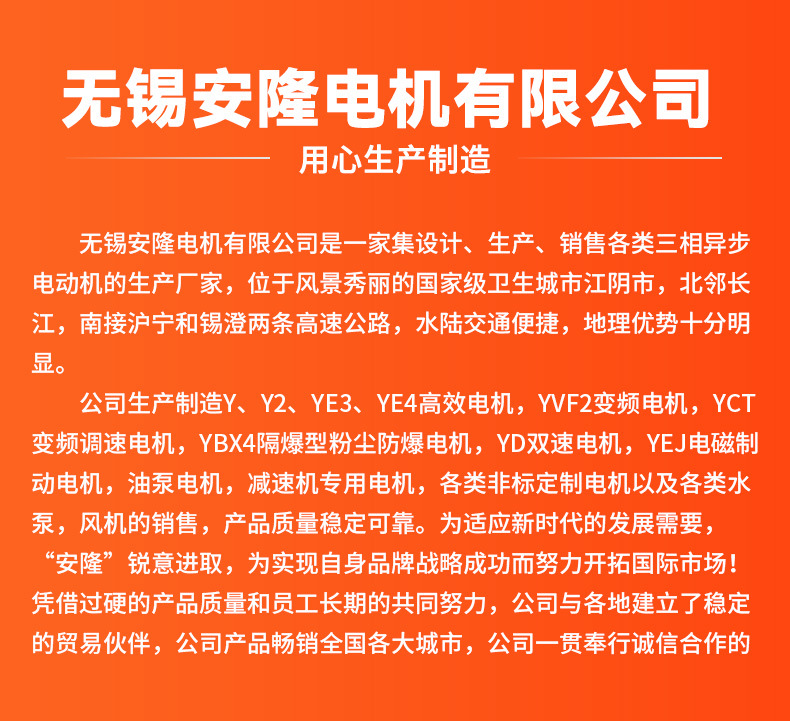 无锡安隆电机有限公司

用心生产制造

无锡安隆电机有限公司是一家集设计、生产、销售各类三相异步电动机的生产厂家，位于风景秀丽的国家级卫生城市江阴市，北邻长江，南接沪宁和锡澄两条高速公路，水陆交通便捷，地理优势十分明显。

公司生产制造Y、Y2、YE3、YE4高效电机，YVF2变频电机，YCT变频调速电机，YBX4隔爆型粉尘防爆电机，YD双速电机，YEJ电磁制动电机，油泵电机，减速机专用电机，各类非标定制电机以及各类水泵，风机的销售，产品质量稳定可靠。为适应新时代的发展需要，“安隆”锐意进取，为实现自身品牌战略成功而努力开拓国际市场！凭借过硬的产品质量和员工长期的共同努力，公司与各地建立了稳定的贸易伙伴，公司产品畅销全国各大城市，公司一贯奉行诚信合作的